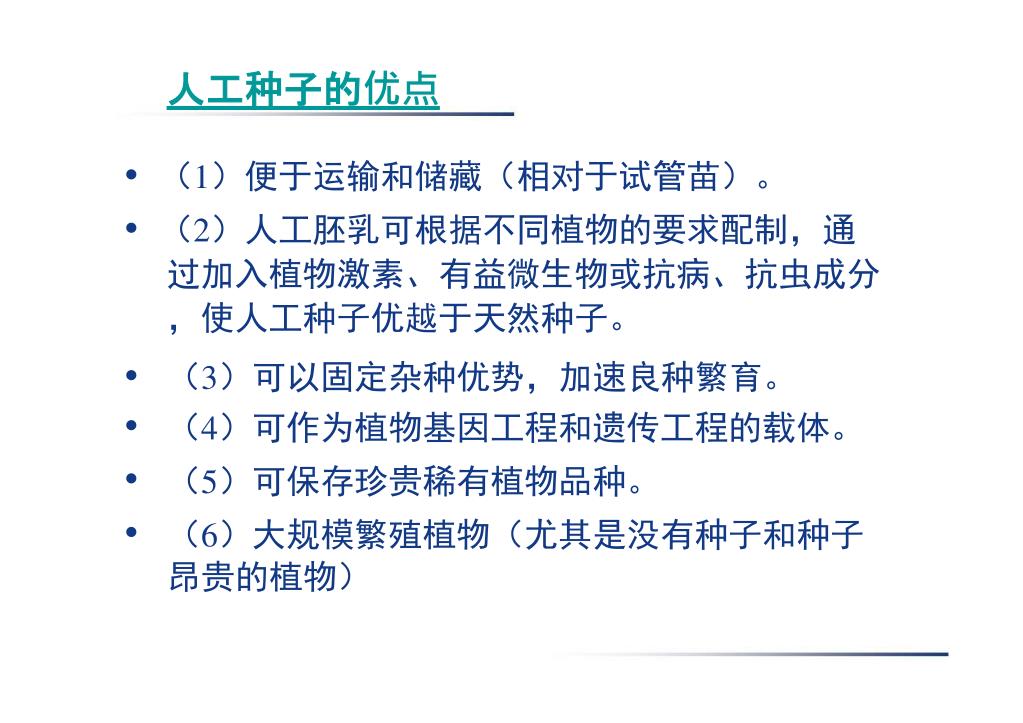 人工种子的优点

• （1）便于运输和储藏（相对于试管苗）。
• （2）人工胚乳可根据不同植物的要求配制，通过加入植物激素、有益微生物或抗病、抗虫成分，使人工种子优越于天然种子。
• （3）可以固定杂种优势，加速良种繁育。
• （4）可作为植物基因工程和遗传工程的载体。
• （5）可保存珍贵稀有植物品种。
• （6）大规模繁殖植物（尤其是没有种子和种子昂贵的植物）